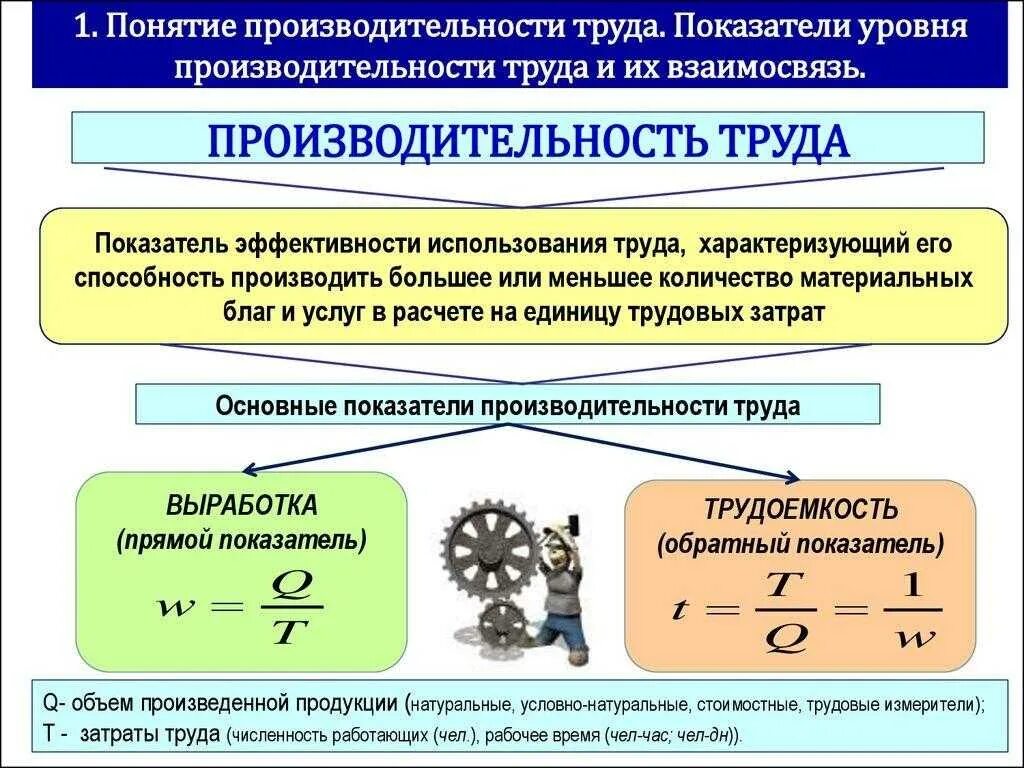 1. Понятие производительности труда. Показатели уровня производительности труда и их взаимосвязь.

ПРОИЗВОДИТЕЛЬНОСТЬ ТРУДА

Показатель эффективности использования труда, характеризующий его способность производить большее или меньшее количество материальных благ и услуг в расчете на единицу трудовых затрат

Основные показатели производительности труда

ВЫРАБОТКА
(прямой показатель)
$w = \frac{Q}{T}$

ТРУДОЕМКОСТЬ
(обратный показатель)
$t = \frac{T}{Q} = \frac{1}{w}$

Q- объем произведенной продукции (натуральные, условно-натуральные, стоимостные, трудовые измерители);
Т - затраты труда (численность работающих (чел.), рабочее время (чел-час; чел-дн)).